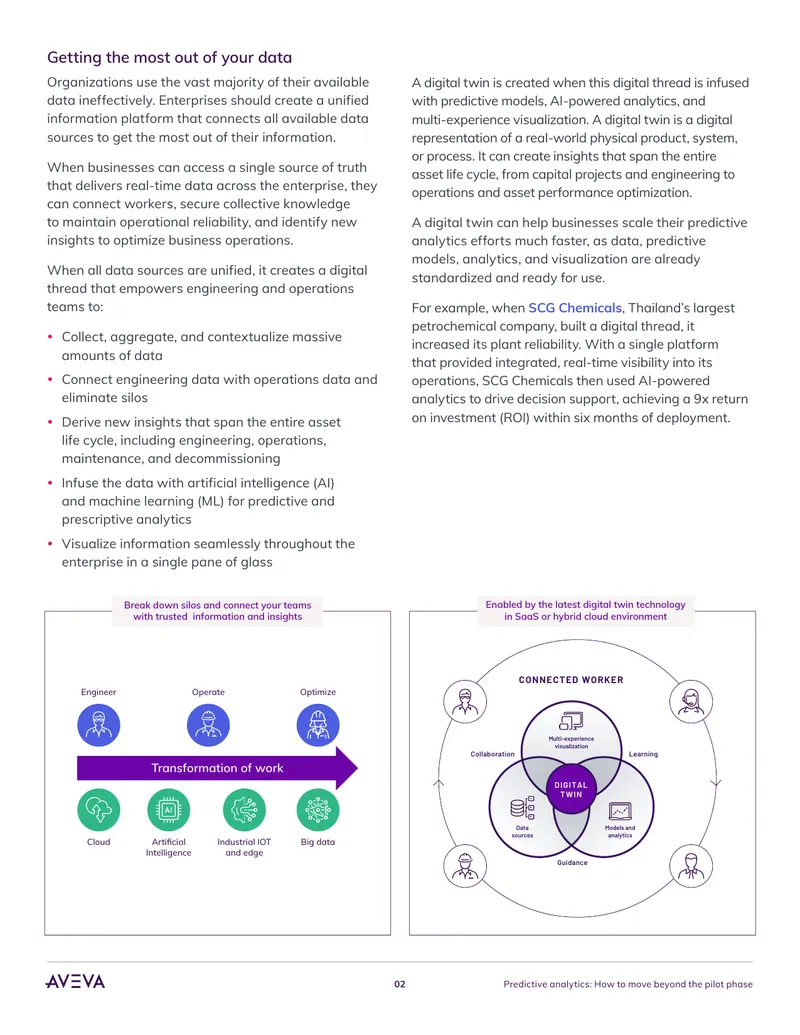 Getting the most out of your data

Organizations use the vast majority of their available data ineffectively. Enterprises should create a unified information platform that connects all available data sources to get the most out of their information.

When businesses can access a single source of truth that delivers real-time data across the enterprise, they can connect workers, secure collective knowledge to maintain operational reliability, and identify new insights to optimize business operations.

When all data sources are unified, it creates a digital thread that empowers engineering and operations teams to:

• Collect, aggregate, and contextualize massive amounts of data
• Connect engineering data with operations data and eliminate silos
• Derive new insights that span the entire asset life cycle, including engineering, operations, maintenance, and decommissioning
• Infuse the data with artificial intelligence (AI) and machine learning (ML) for predictive and prescriptive analytics
• Visualize information seamlessly throughout the enterprise in a single pane of glass

A digital twin is created when this digital thread is infused with predictive models, AI-powered analytics, and multi-experience visualization. A digital twin is a digital representation of a real-world physical product, system, or process. It can create insights that span the entire asset life cycle, from capital projects and engineering to operations and asset performance optimization.

A digital twin can help businesses scale their predictive analytics efforts much faster, as data, predictive models, analytics, and visualization are already standardized and ready for use.

For example, when SCG Chemicals, Thailand's largest petrochemical company, built a digital thread, it increased its plant reliability. With a single platform that provided integrated, real-time visibility into its operations, SCG Chemicals then used AI-powered analytics to drive decision support, achieving a 9x return on investment (ROI) within six months of deployment.

Break down silos and connect your teams with trusted information and insights

Engineer
Operate
Optimize

Transformation of work

Cloud
Artificial Intelligence
Industrial IOT and edge
Big data

Enabled by the latest digital twin technology in SaaS or hybrid cloud environment

CONNECTED WORKER

Multi-experience visualization
Collaboration
Learning
DIGITAL TWIN
Data sources
Models and analytics
Guidance

AVEVA

02

Predictive analytics: How to move beyond the pilot phase